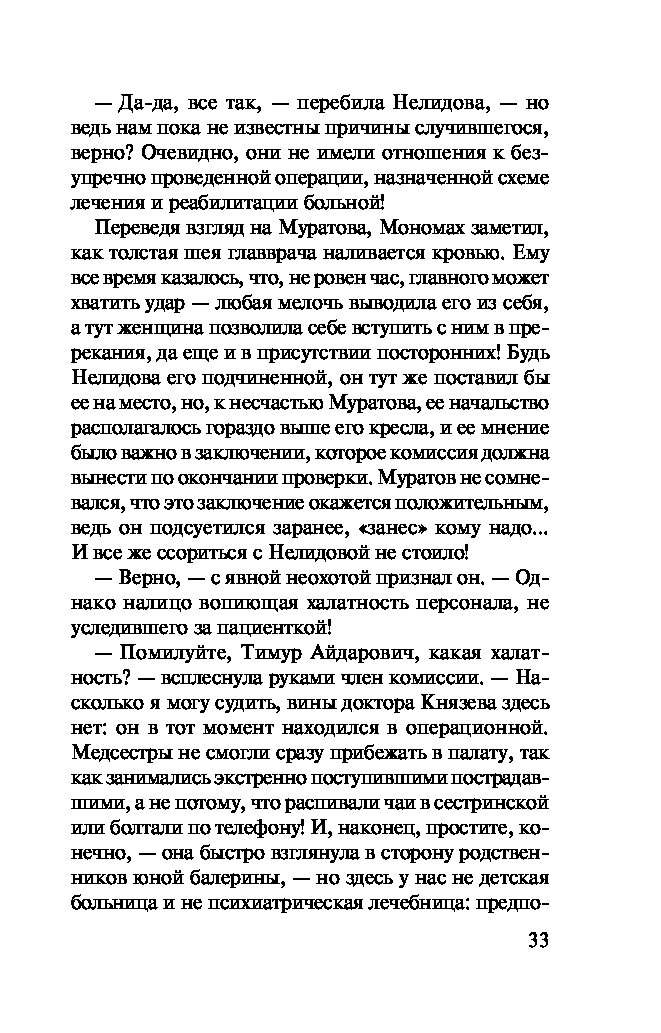 — Да-да, все так, — перебила Нелидова, — но ведь нам пока не известны причины случившегося, верно? Очевидно, они не имели отношения к безупречно проведенной операции, назначенной схеме лечения и реабилитации больной!

Переведя взгляд на Муратова, Мономах заметил, как толстая шея главврача наливается кровью. Ему все время казалось, что, не ровен час, главного может хватить удар — любая мелочь выводила его из себя, а тут женщина позволила себе вступить с ним в пререкания, да еще и в присутствии посторонних! Будь Нелидова его подчиненной, он тут же поставил бы ее на место, но, к несчастью Муратова, ее начальство располагалось гораздо выше его кресла, и ее мнение было важно в заключении, которое комиссия должна вынести по окончании проверки. Муратов не сомневался, что это заключение окажется положительным, ведь он подсуетился заранее, «занес» кому надо... И все же ссориться с Нелидовой не стоило!

— Верно, — с явной неохотой признал он. — Однако налицо вопиющая халатность персонала, не уследившего за пациенткой!

— Помилуйте, Тимур Айдарович, какая халатность? — всплеснула руками член комиссии. — Насколько я могу судить, вины доктора Князева здесь нет: он в тот момент находился в операционной. Медсестры не смогли сразу прибежать в палату, так как занимались экстренно поступившими пострадавшими, а не потому, что распивали чаи в сестринской или болтали по телефону! И, наконец, простите, конечно, — она быстро взглянула в сторону родственников юной балерины, — но здесь у нас не детская больница и не психиатрическая лечебница: предпо-

33